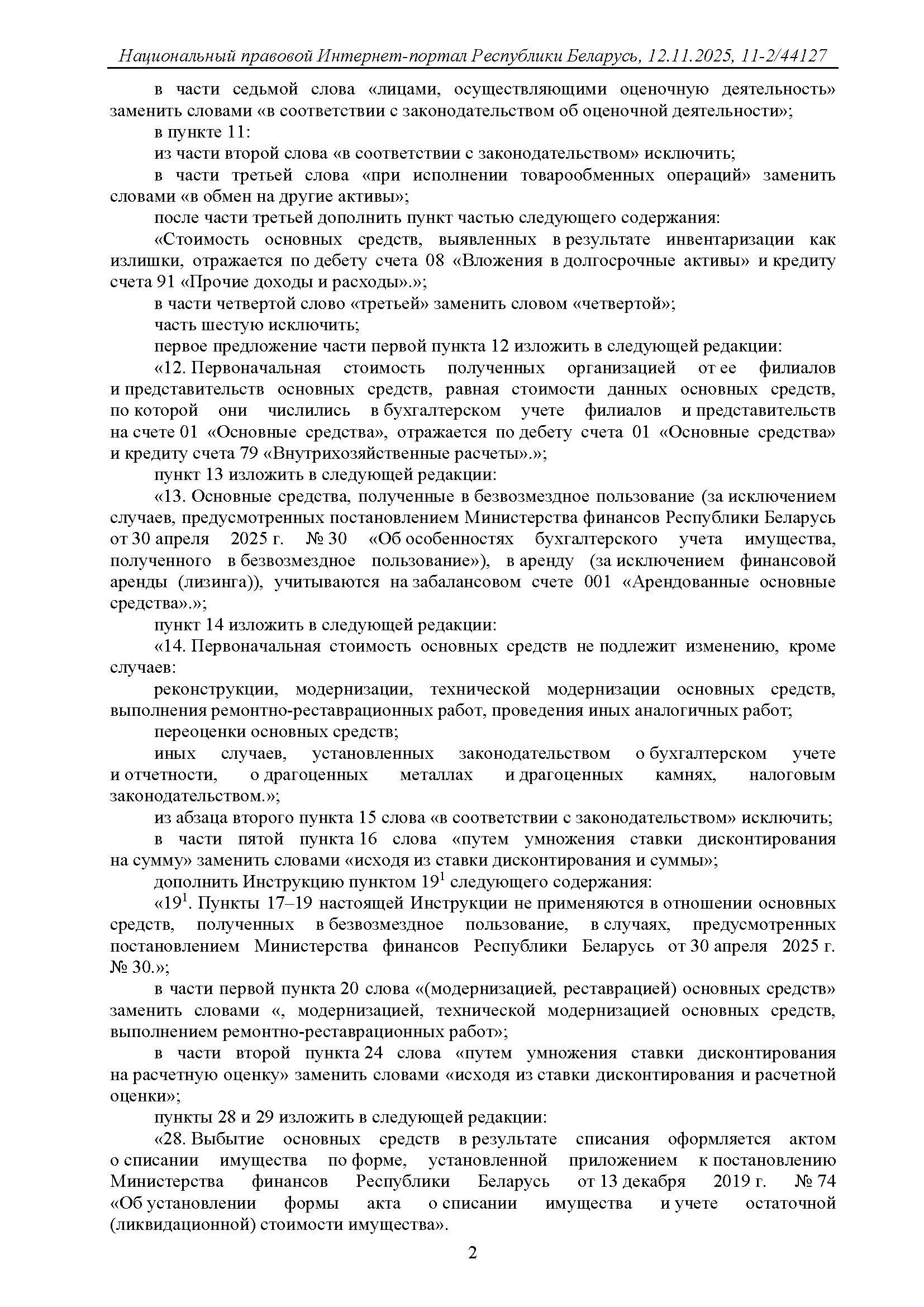 Национальный правовой Интернет-портал Республики Беларусь, 12.11.2025, 11-2/44127

в части седьмой слова «лицами, осуществляющими оценочную деятельность» заменить словами «в соответствии с законодательством об оценочной деятельности»;

в пункте 11:

из части второй слова «в соответствии с законодательством» исключить;

в части третьей слова «при исполнении товарообменных операций» заменить словами «в обмен на другие активы»;

после части третьей дополнить пункт частью следующего содержания:

«Стоимость основных средств, выявленных в результате инвентаризации как излишки, отражается по дебету счета 08 «Вложения в долгосрочные активы» и кредиту счета 91 «Прочие доходы и расходы».»;

в части четвертой слово «третьей» заменить словом «четвертой»;

часть шестую исключить;

первое предложение части первой пункта 12 изложить в следующей редакции:

«12. Первоначальная стоимость полученных организацией от ее филиалов и представительств основных средств, равная стоимости данных основных средств, по которой они числились в бухгалтерском учете филиалов и представительств на счете 01 «Основные средства», отражается по дебету счета 01 «Основные средства» и кредиту счета 79 «Внутрихозяйственные расчеты».»;

пункт 13 изложить в следующей редакции:

«13. Основные средства, полученные в безвозмездное пользование (за исключением случаев, предусмотренных постановлением Министерства финансов Республики Беларусь от 30 апреля 2025 г. № 30 «Об особенностях бухгалтерского учета имущества, полученного в безвозмездное пользование»), в аренду (за исключением финансовой аренды (лизинга)), учитываются на забалансовом счете 001 «Арендованные основные средства».»;

пункт 14 изложить в следующей редакции:

«14. Первоначальная стоимость основных средств не подлежит изменению, кроме случаев:

реконструкции, модернизации, технической модернизации основных средств, выполнения ремонтно-реставрационных работ, проведения иных аналогичных работ;

переоценки основных средств;

иных случаев, установленных законодательством о бухгалтерском учете и отчетности, о драгоценных металлах и драгоценных камнях, налоговым законодательством.»;

из абзаца второго пункта 15 слова «в соответствии с законодательством» исключить;

в части пятой пункта 16 слова «путем умножения ставки дисконтирования на сумму» заменить словами «исходя из ставки дисконтирования и суммы»;

дополнить Инструкцию пунктом $19^1$ следующего содержания:

«$19^1$. Пункты 17–19 настоящей Инструкции не применяются в отношении основных средств, полученных в безвозмездное пользование, в случаях, предусмотренных постановлением Министерства финансов Республики Беларусь от 30 апреля 2025 г. № 30.»;

в части первой пункта 20 слова «(модернизацией, реставрацией) основных средств» заменить словами «, модернизацией, технической модернизацией основных средств, выполнением ремонтно-реставрационных работ»;

в части второй пункта 24 слова «путем умножения ставки дисконтирования на расчетную оценку» заменить словами «исходя из ставки дисконтирования и расчетной оценки»;

пункты 28 и 29 изложить в следующей редакции:

«28. Выбытие основных средств в результате списания оформляется актом о списании имущества по форме, установленной приложением к постановлению Министерства финансов Республики Беларусь от 13 декабря 2019 г. № 74 «Об установлении формы акта о списании имущества и учете остаточной (ликвидационной) стоимости имущества».

2